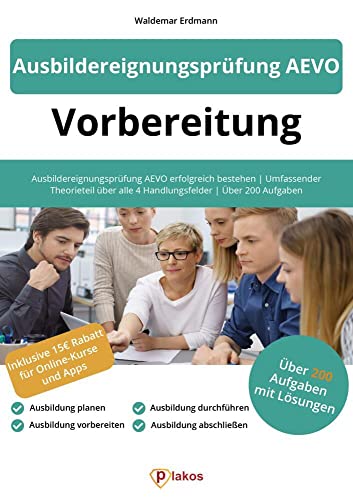 Waldemar Erdmann

Ausbildereignungsprüfung AEVO

Vorbereitung

Ausbildereignungsprüfung AEVO erfolgreich bestehen | Umfassender Theorieteil über alle 4 Handlungsfelder | Über 200 Aufgaben

Inklusive 15€ Rabatt für Online-Kurse und Apps

Über 200 Aufgaben mit Lösungen

Ausbildung planen
Ausbildung vorbereiten
Ausbildung durchführen
Ausbildung abschließen

plakos